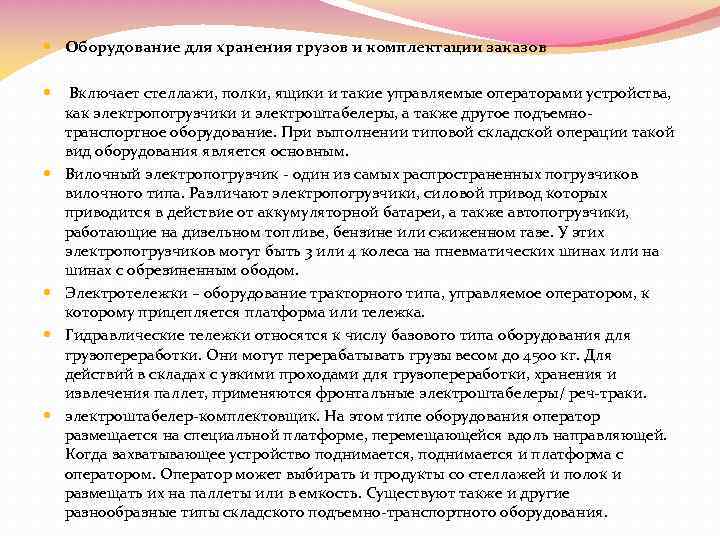 Оборудование для хранения грузов и комплектации заказов

Включает стеллажи, полки, ящики и такие управляемые операторами устройства, как электропогрузчики и электроштабелеры, а также другое подъемно-транспортное оборудование. При выполнении типовой складской операции такой вид оборудования является основным.

Вилочный электропогрузчик - один из самых распространенных погрузчиков вилочного типа. Различают электропогрузчики, силовой привод которых приводится в действие от аккумуляторной батареи, а также автопогрузчики, работающие на дизельном топливе, бензине или сжиженном газе. У этих электропогрузчиков могут быть 3 или 4 колеса на пневматических шинах или на шинах с обрезиненным ободом.

Электротележки – оборудование тракторного типа, управляемое оператором, к которому прицепляется платформа или тележка.

Гидравлические тележки относятся к числу базового типа оборудования для грузопереработки. Они могут перерабатывать грузы весом до 4500 кг. Для действий в складах с узкими проходами для грузопереработки, хранения и извлечения паллет, применяются фронтальные электроштабелеры/ реч-траки.

электроштабелер-комплектовщик. На этом типе оборудования оператор размещается на специальной платформе, перемещающейся вдоль направляющей. Когда захватывающее устройство поднимается, поднимается и платформа с оператором. Оператор может выбирать и продукты со стеллажей и полок и размещать их на паллеты или в емкость. Существуют также и другие разнообразные типы складского подъемно-транспортного оборудования.